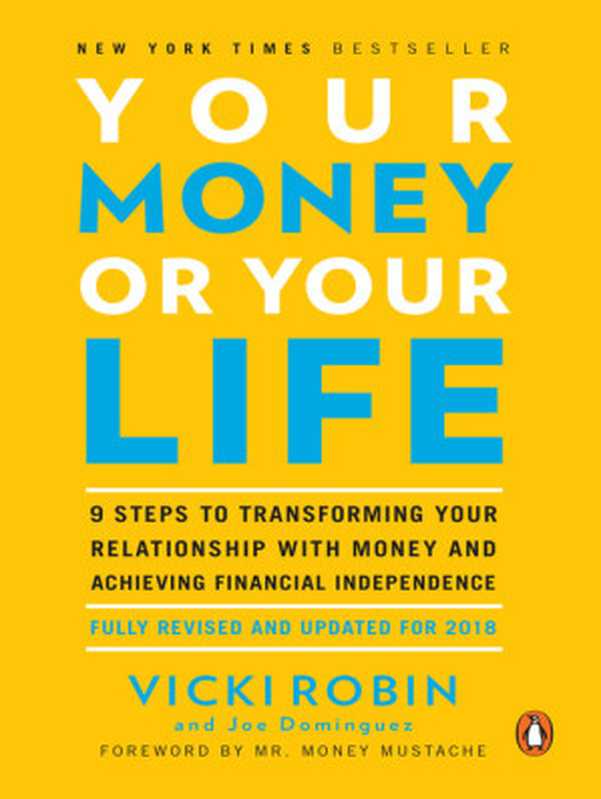 NEW YORK TIMES BESTSELLER

YOUR MONEY OR YOUR LIFE

9 STEPS TO TRANSFORMING YOUR RELATIONSHIP WITH MONEY AND ACHIEVING FINANCIAL INDEPENDENCE

FULLY REVISED AND UPDATED FOR 2018

VICKI ROBIN

and Joe Dominguez

FOREWORD BY MR. MONEY MUSTACHE